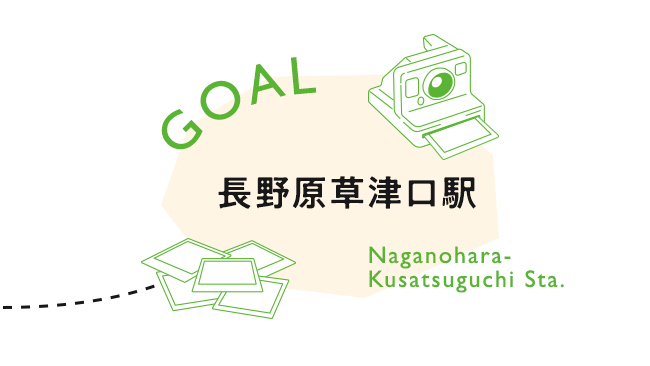 GOAL

長野原草津口駅

Naganohara-Kusatsuguchi Sta.